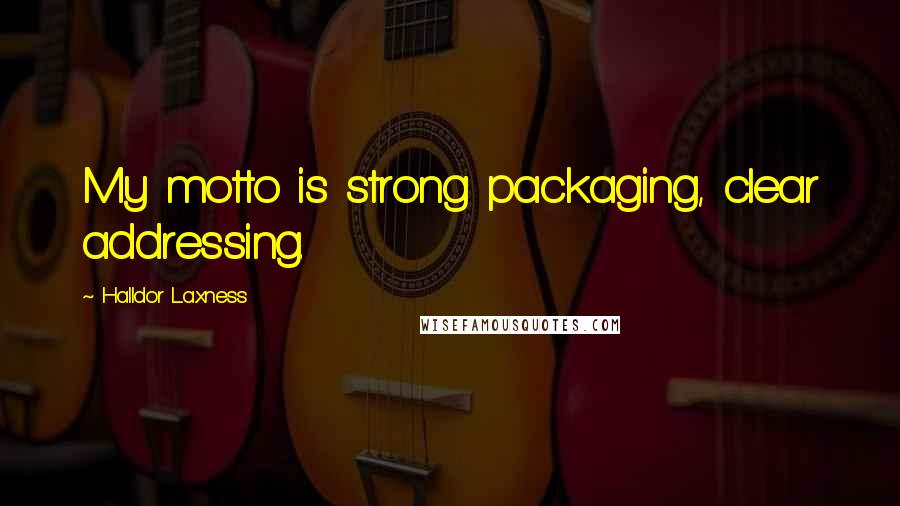 My motto is strong packaging, clear addressing.

~ Halldor Laxness

WISEFAMOUSQUOTES.COM